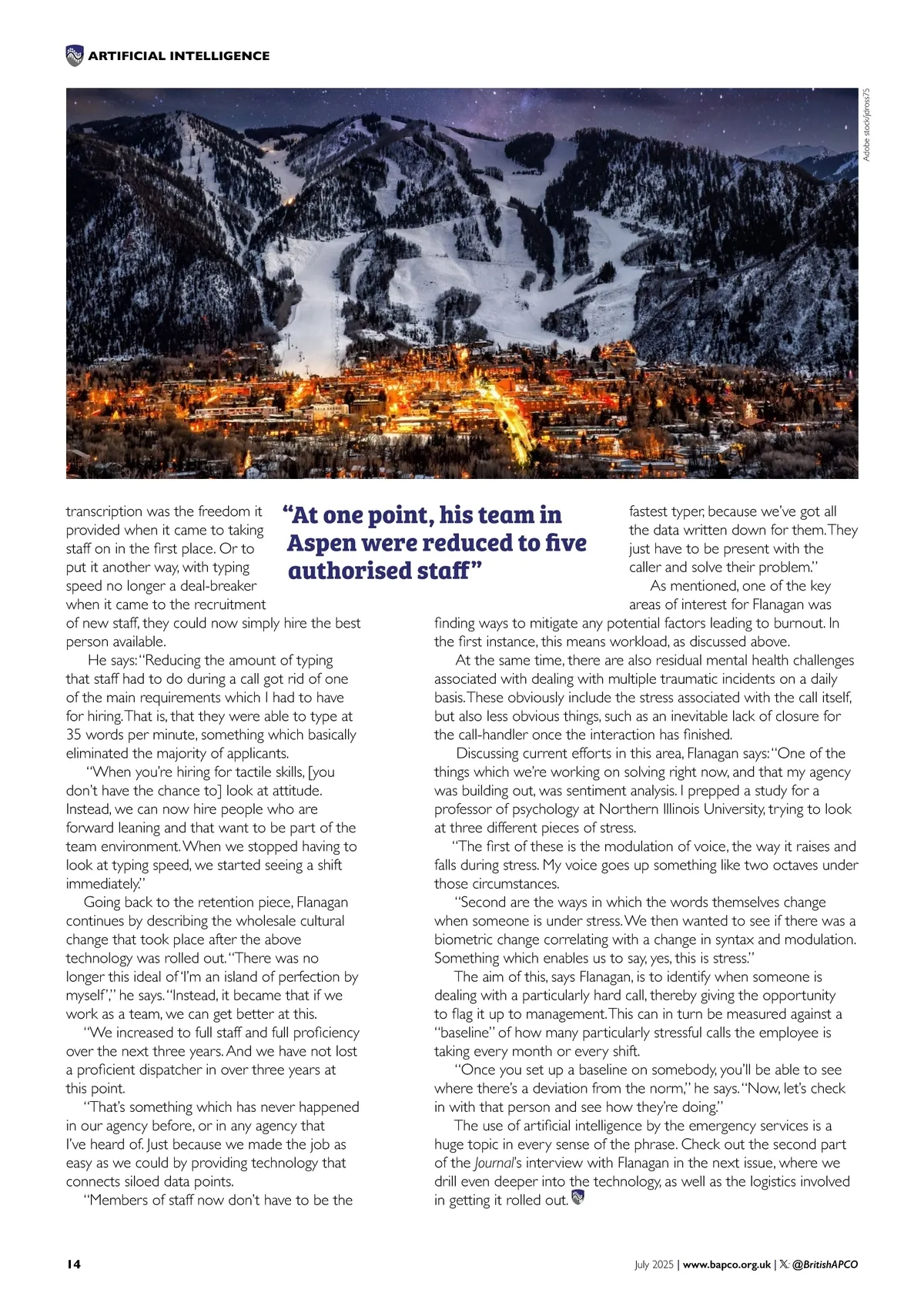 ARTIFICIAL INTELLIGENCE

Adobe stock/jdross75

transcription was the freedom it provided when it came to taking staff on in the first place. Or to put it another way, with typing speed no longer a deal-breaker when it came to the recruitment of new staff, they could now simply hire the best person available.

He says: "Reducing the amount of typing that staff had to do during a call got rid of one of the main requirements which I had to have for hiring. That is, that they were able to type at 35 words per minute, something which basically eliminated the majority of applicants.

"When you're hiring for tactile skills, [you don't have the chance to] look at attitude. Instead, we can now hire people who are forward leaning and that want to be part of the team environment. When we stopped having to look at typing speed, we started seeing a shift immediately."

Going back to the retention piece, Flanagan continues by describing the wholesale cultural change that took place after the above technology was rolled out. "There was no longer this ideal of 'I'm an island of perfection by myself'," he says. "Instead, it became that if we work as a team, we can get better at this.

"We increased to full staff and full proficiency over the next three years. And we have not lost a proficient dispatcher in over three years at this point.

"That's something which has never happened in our agency before, or in any agency that I've heard of. Just because we made the job as easy as we could by providing technology that connects siloed data points.

"Members of staff now don't have to be the

"At one point, his team in Aspen were reduced to five authorised staff"

fastest typer, because we've got all the data written down for them. They just have to be present with the caller and solve their problem."

As mentioned, one of the key areas of interest for Flanagan was finding ways to mitigate any potential factors leading to burnout. In the first instance, this means workload, as discussed above.

At the same time, there are also residual mental health challenges associated with dealing with multiple traumatic incidents on a daily basis. These obviously include the stress associated with the call itself, but also less obvious things, such as an inevitable lack of closure for the call-handler once the interaction has finished.

Discussing current efforts in this area, Flanagan says: "One of the things which we're working on solving right now, and that my agency was building out, was sentiment analysis. I prepped a study for a professor of psychology at Northern Illinois University, trying to look at three different pieces of stress.

"The first of these is the modulation of voice, the way it raises and falls during stress. My voice goes up something like two octaves under those circumstances.

"Second are the ways in which the words themselves change when someone is under stress. We then wanted to see if there was a biometric change correlating with a change in syntax and modulation. Something which enables us to say, yes, this is stress."

The aim of this, says Flanagan, is to identify when someone is dealing with a particularly hard call, thereby giving the opportunity to flag it up to management. This can in turn be measured against a "baseline" of how many particularly stressful calls the employee is taking every month or every shift.

"Once you set up a baseline on somebody, you'll be able to see where there's a deviation from the norm," he says. "Now, let's check in with that person and see how they're doing."

The use of artificial intelligence by the emergency services is a huge topic in every sense of the phrase. Check out the second part of the Journal's interview with Flanagan in the next issue, where we drill even deeper into the technology, as well as the logistics involved in getting it rolled out.

14

July 2025 | www.bapco.org.uk | 𝕏: @BritishAPCO